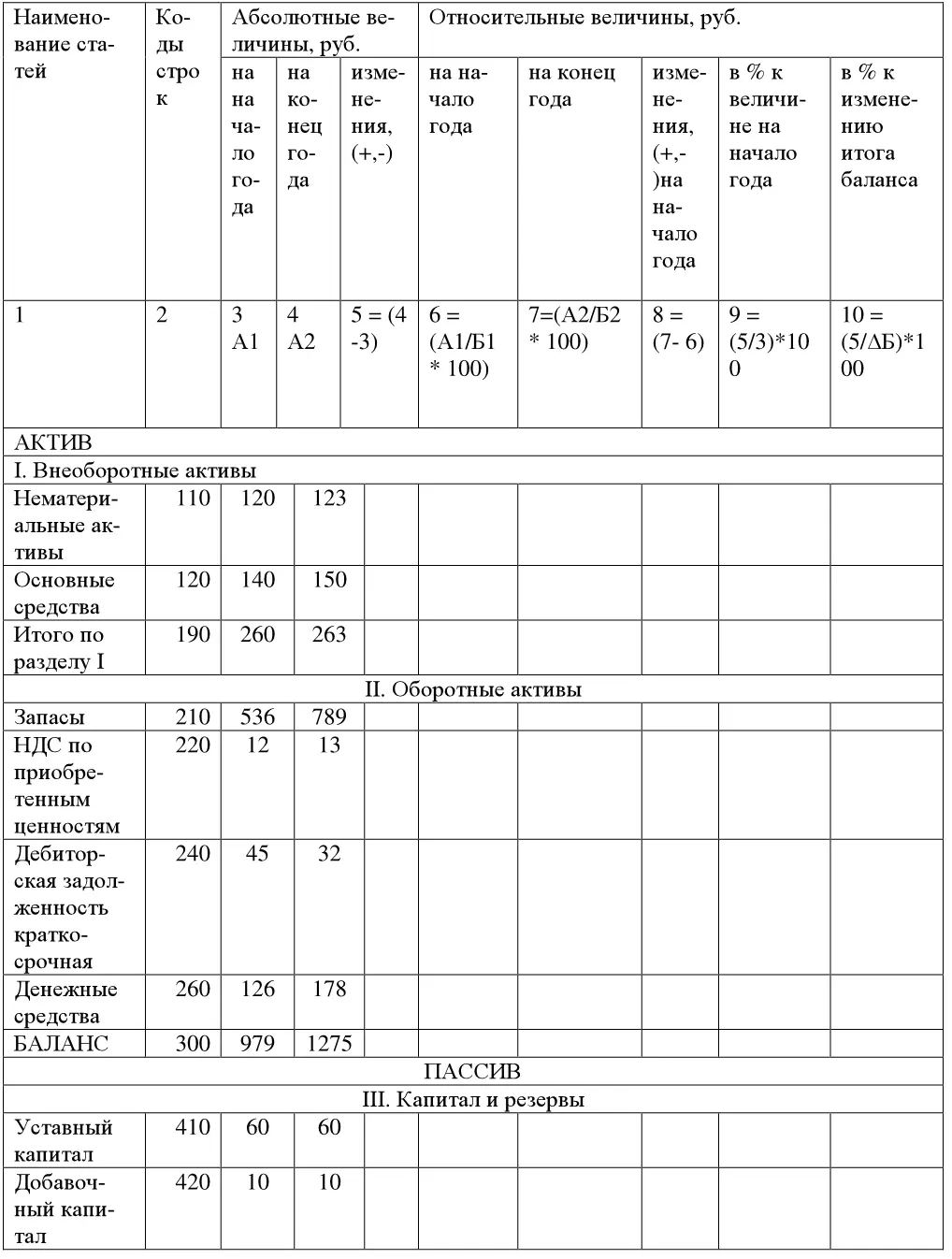 | Наименование статей | Коды строк | Абсолютные величины, руб. | | | Относительные величины, руб. | | | | |
|---|---|---|---|---|---|---|---|---|---|
| | | на начало года | на конец года | изменения, (+,-) | на начало года | на конец года | изменения, (+,-)на начало года | в % к величине на начало года | в % к изменению итога баланса |
| 1 | 2 | 3 А1 | 4 А2 | 5 = (4 -3) | 6 = (А1/Б1 * 100) | 7=(А2/Б2 * 100) | 8 = (7- 6) | 9 = (5/3)*100 | 10 = (5/ΔБ)*100 |
| АКТИВ | | | | | | | | | |
| I. Внеоборотные активы | | | | | | | | | |
| Нематериальные активы | 110 | 120 | 123 | | | | | | |
| Основные средства | 120 | 140 | 150 | | | | | | |
| Итого по разделу I | 190 | 260 | 263 | | | | | | |
| II. Оборотные активы | | | | | | | | | |
| Запасы | 210 | 536 | 789 | | | | | | |
| НДС по приобретенным ценностям | 220 | 12 | 13 | | | | | | |
| Дебиторская задолженность краткосрочная | 240 | 45 | 32 | | | | | | |
| Денежные средства | 260 | 126 | 178 | | | | | | |
| БАЛАНС | 300 | 979 | 1275 | | | | | | |
| ПАССИВ | | | | | | | | | |
| III. Капитал и резервы | | | | | | | | | |
| Уставный капитал | 410 | 60 | 60 | | | | | | |
| Добавочный капитал | 420 | 10 | 10 | | | | | | |